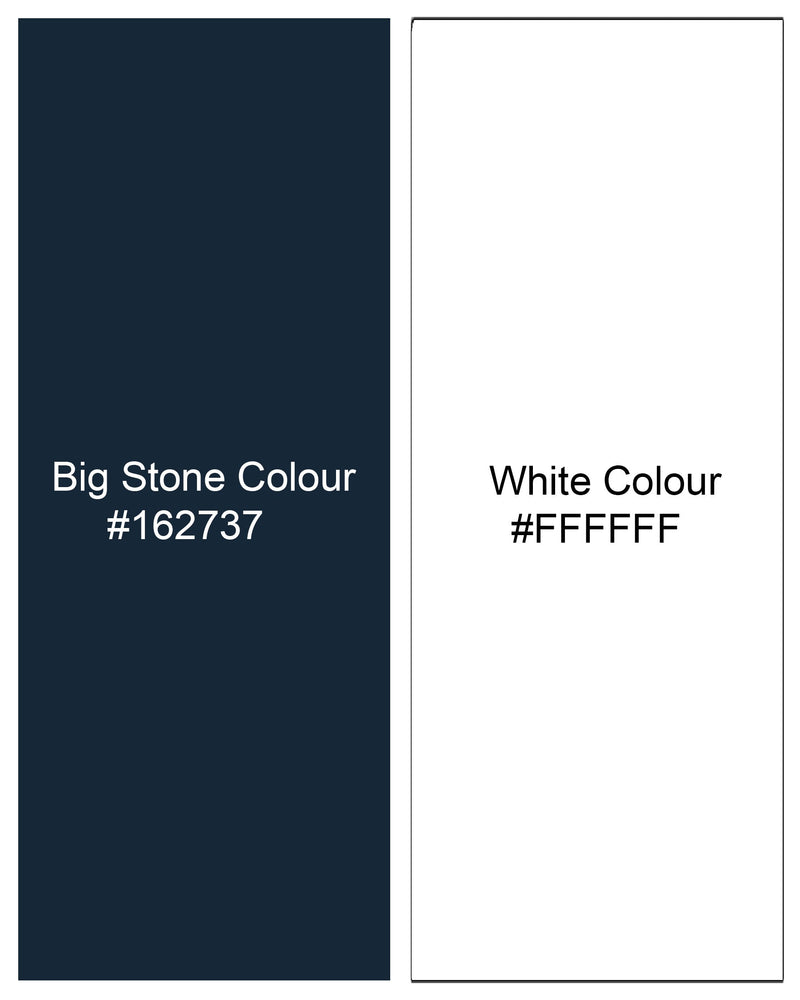 Big Stone Colour
#162737

White Colour
#FFFFFF